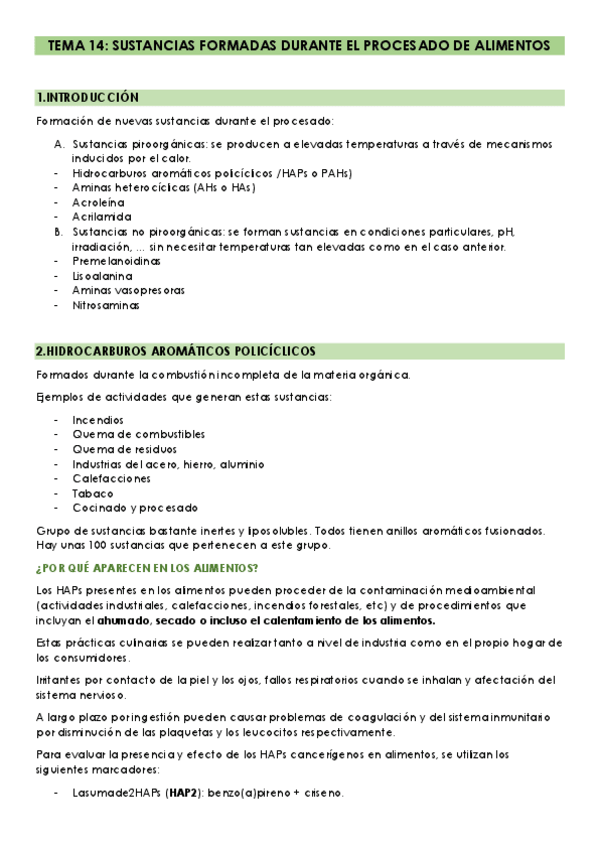 TEMA 14: SUSTANCIAS FORMADAS DURANTE EL PROCESADO DE ALIMENTOS

1.INTRODUCCIÓN

Formación de nuevas sustancias durante el procesado:

A. Sustancias piroorgánicas: se producen a elevadas temperaturas a través de mecanismos inducidos por el calor.
- Hidrocarburos aromáticos policíclicos /HAPs o PAHs)
- Aminas heterocíclicas (AHs o HAs)
- Acroleína
- Acrilamida
B. Sustancias no piroorgánicas: se forman sustancias en condiciones particulares, pH, irradiación, ... sin necesitar temperaturas tan elevadas como en el caso anterior.
- Premelanoidinas
- Lisoalanina
- Aminas vasopresoras
- Nitrosaminas

2.HIDROCARBUROS AROMÁTICOS POLICÍCLICOS

Formados durante la combustión incompleta de la materia orgánica.

Ejemplos de actividades que generan estas sustancias:

- Incendios
- Quema de combustibles
- Quema de residuos
- Industrias del acero, hierro, aluminio
- Calefacciones
- Tabaco
- Cocinado y procesado

Grupo de sustancias bastante inertes y liposolubles. Todos tienen anillos aromáticos fusionados. Hay unas 100 sustancias que pertenecen a este grupo.

¿POR QUÉ APARECEN EN LOS ALIMENTOS?

Los HAPs presentes en los alimentos pueden proceder de la contaminación medioambiental (actividades industriales, calefacciones, incendios forestales, etc) y de procedimientos que incluyan el ahumado, secado o incluso el calentamiento de los alimentos.

Estas prácticas culinarias se pueden realizar tanto a nivel de industria como en el propio hogar de los consumidores.

Irritantes por contacto de la piel y los ojos, fallos respiratorios cuando se inhalan y afectación del sistema nervioso.

A largo plazo por ingestión pueden causar problemas de coagulación y del sistema inmunitario por disminución de las plaquetas y los leucocitos respectivamente.

Para evaluar la presencia y efecto de los HAPs cancerígenos en alimentos, se utilizan los siguientes marcadores:

- La suma de 2 HAPs (HAP2): benzo(a)pireno + criseno.